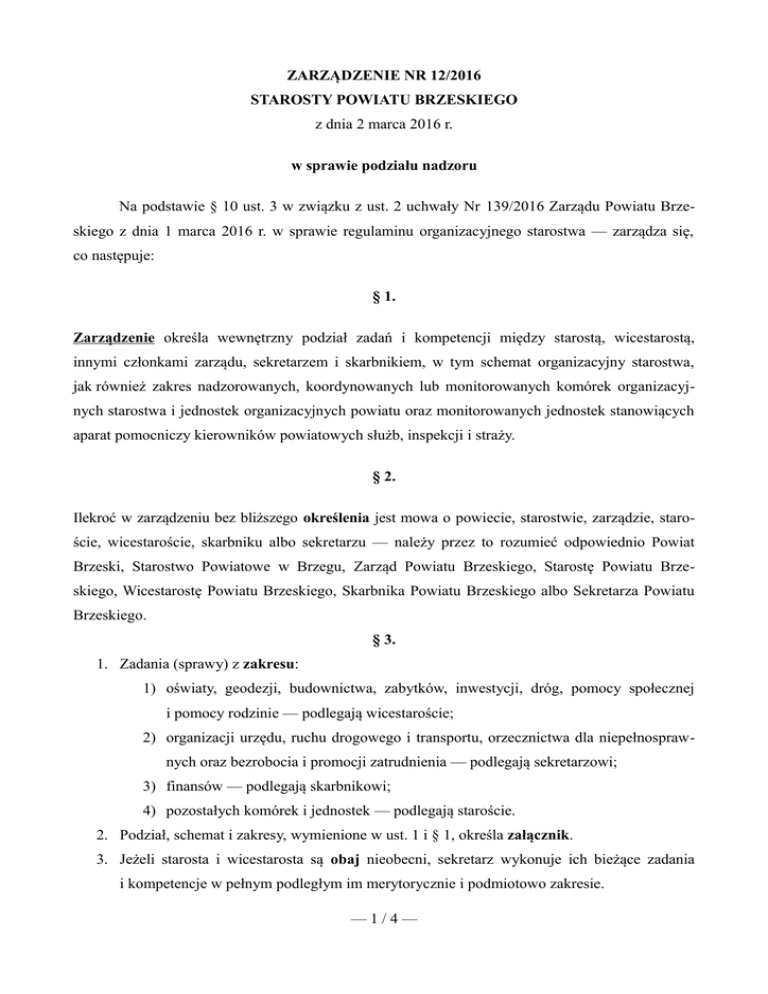 ZARZĄDZENIE NR 12/2016
STAROSTY POWIATU BRZESKIEGO
z dnia 2 marca 2016 r.

w sprawie podziału nadzoru

Na podstawie § 10 ust. 3 w związku z ust. 2 uchwały Nr 139/2016 Zarządu Powiatu Brzeskiego z dnia 1 marca 2016 r. w sprawie regulaminu organizacyjnego starostwa — zarządza się, co następuje:

§ 1.

Zarządzenie określa wewnętrzny podział zadań i kompetencji między starostą, wicestarostą, innymi członkami zarządu, sekretarzem i skarbnikiem, w tym schemat organizacyjny starostwa, jak również zakres nadzorowanych, koordynowanych lub monitorowanych komórek organizacyjnych starostwa i jednostek organizacyjnych powiatu oraz monitorowanych jednostek stanowiących aparat pomocniczy kierowników powiatowych służb, inspekcji i straży.

§ 2.

Ilekroć w zarządzeniu bez bliższego określenia jest mowa o powiecie, starostwie, zarządzie, staroście, wicestaroście, skarbniku albo sekretarzu — należy przez to rozumieć odpowiednio Powiat Brzeski, Starostwo Powiatowe w Brzegu, Zarząd Powiatu Brzeskiego, Starostę Powiatu Brzeskiego, Wicestarostę Powiatu Brzeskiego, Skarbnika Powiatu Brzeskiego albo Sekretarza Powiatu Brzeskiego.

§ 3.

1. Zadania (sprawy) z zakresu:
1) oświaty, geodezji, budownictwa, zabytków, inwestycji, dróg, pomocy społecznej i pomocy rodzinie — podlegają wicestaroście;
2) organizacji urzędu, ruchu drogowego i transportu, orzecznictwa dla niepełnosprawnych oraz bezrobocia i promocji zatrudnienia — podlegają sekretarzowi;
3) finansów — podlegają skarbnikowi;
4) pozostałych komórek i jednostek — podlegają staroście.
2. Podział, schemat i zakresy, wymienione w ust. 1 i § 1, określa załącznik.
3. Jeżeli starosta i wicestarosta są obaj nieobecni, sekretarz wykonuje ich bieżące zadania i kompetencje w pełnym podległym im merytorycznie i podmiotowo zakresie.

— 1 / 4 —